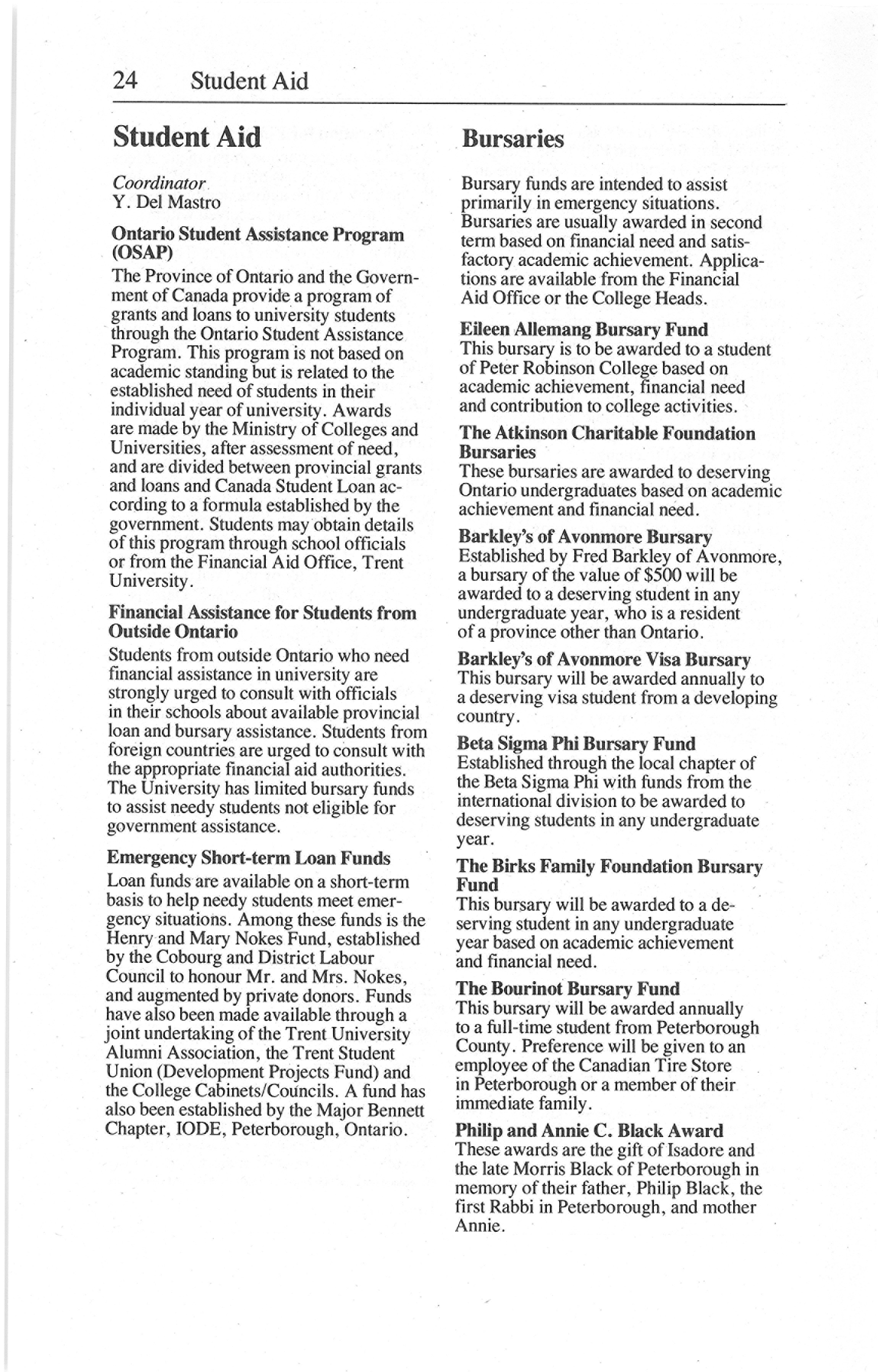 24 Student Aid

Student Aid

Coordinator
Y. Del Mastro

Ontario Student Assistance Program (OSAP)

The Province of Ontario and the Government of Canada provide a program of grants and loans to university students through the Ontario Student Assistance Program. This program is not based on academic standing but is related to the established need of students in their individual year of university. Awards are made by the Ministry of Colleges and Universities, after assessment of need, and are divided between provincial grants and loans and Canada Student Loan according to a formula established by the government. Students may obtain details of this program through school officials or from the Financial Aid Office, Trent University.

Financial Assistance for Students from Outside Ontario

Students from outside Ontario who need financial assistance in university are strongly urged to consult with officials in their schools about available provincial loan and bursary assistance. Students from foreign countries are urged to consult with the appropriate financial aid authorities. The University has limited bursary funds to assist needy students not eligible for government assistance.

Emergency Short-term Loan Funds

Loan funds are available on a short-term basis to help needy students meet emergency situations. Among these funds is the Henry and Mary Nokes Fund, established by the Cobourg and District Labour Council to honour Mr. and Mrs. Nokes, and augmented by private donors. Funds have also been made available through a joint undertaking of the Trent University Alumni Association, the Trent Student Union (Development Projects Fund) and the College Cabinets/Councils. A fund has also been established by the Major Bennett Chapter, IODE, Peterborough, Ontario.

Bursaries

Bursary funds are intended to assist primarily in emergency situations. Bursaries are usually awarded in second term based on financial need and satisfactory academic achievement. Applications are available from the Financial Aid Office or the College Heads.

Eileen Allemang Bursary Fund

This bursary is to be awarded to a student of Peter Robinson College based on academic achievement, financial need and contribution to college activities.

The Atkinson Charitable Foundation Bursaries

These bursaries are awarded to deserving Ontario undergraduates based on academic achievement and financial need.

Barkley's of Avonmore Bursary

Established by Fred Barkley of Avonmore, a bursary of the value of $500 will be awarded to a deserving student in any undergraduate year, who is a resident of a province other than Ontario.

Barkley's of Avonmore Visa Bursary

This bursary will be awarded annually to a deserving visa student from a developing country.

Beta Sigma Phi Bursary Fund

Established through the local chapter of the Beta Sigma Phi with funds from the international division to be awarded to deserving students in any undergraduate year.

The Birks Family Foundation Bursary Fund

This bursary will be awarded to a deserving student in any undergraduate year based on academic achievement and financial need.

The Bourinot Bursary Fund

This bursary will be awarded annually to a full-time student from Peterborough County. Preference will be given to an employee of the Canadian Tire Store in Peterborough or a member of their immediate family.

Philip and Annie C. Black Award

These awards are the gift of Isadore and the late Morris Black of Peterborough in memory of their father, Philip Black, the first Rabbi in Peterborough, and mother Annie.